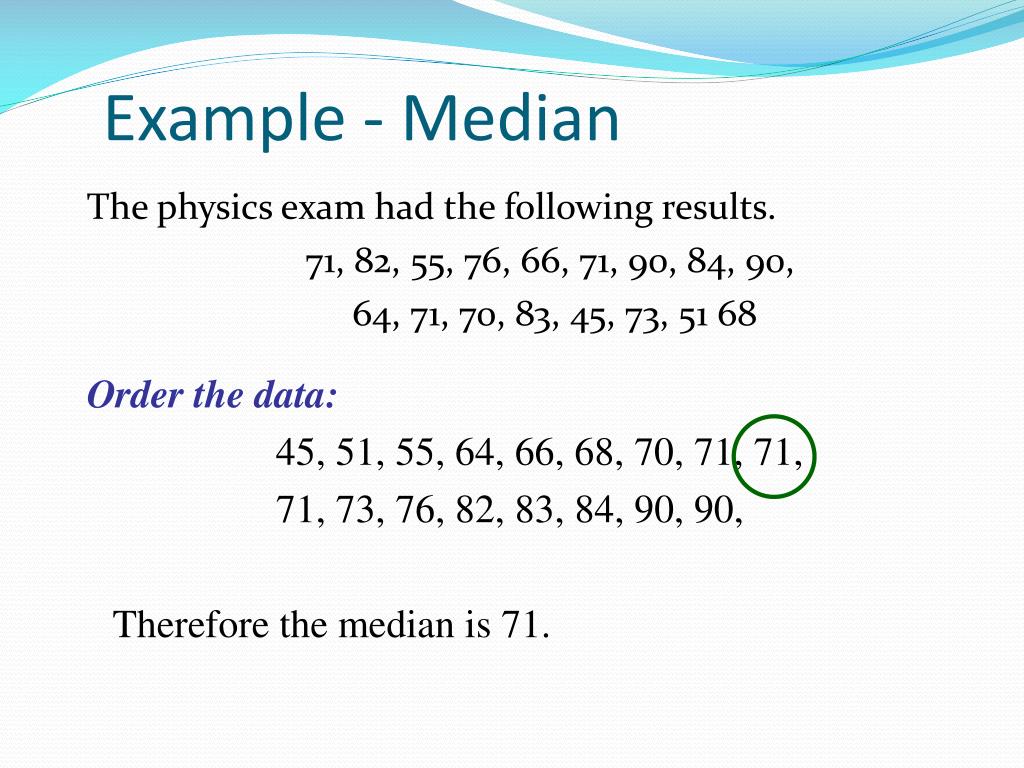 Example - Median

The physics exam had the following results.

71, 82, 55, 76, 66, 71, 90, 84, 90,
64, 71, 70, 83, 45, 73, 51 68

Order the data:

45, 51, 55, 64, 66, 68, 70, 71, 71,
71, 73, 76, 82, 83, 84, 90, 90,

Therefore the median is 71.